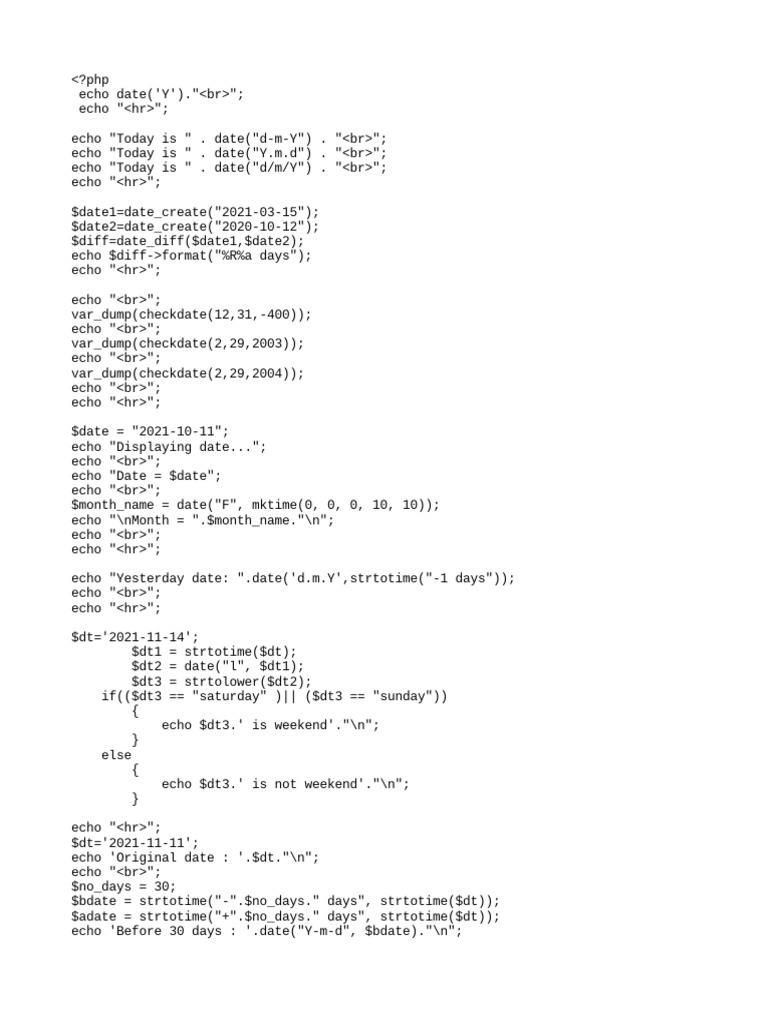 <?php
 echo date('Y')."<br>";
 echo "<hr>";

echo "Today is " . date("d-m-Y") . "<br>";
echo "Today is " . date("Y.m.d") . "<br>";
echo "Today is " . date("d/m/Y") . "<br>";
echo "<hr>";

$date1=date_create("2021-03-15");
$date2=date_create("2020-10-12");
$diff=date_diff($date1,$date2);
echo $diff->format("%R%a days");
echo "<hr>";

echo "<br>";
var_dump(checkdate(12,31,-400));
echo "<br>";
var_dump(checkdate(2,29,2003));
echo "<br>";
var_dump(checkdate(2,29,2004));
echo "<br>";
echo "<hr>";

$date = "2021-10-11";
echo "Displaying date...";
echo "<br>";
echo "Date = $date";
echo "<br>";
$month_name = date("F", mktime(0, 0, 0, 10, 10));
echo "\nMonth = ".$month_name."\n";
echo "<br>";
echo "<hr>";

echo "Yesterday date: ".date('d.m.Y',strtotime("-1 days"));
echo "<br>";
echo "<hr>";

$dt='2021-11-14';
        $dt1 = strtotime($dt);
        $dt2 = date("l", $dt1);
        $dt3 = strtolower($dt2);
    if(($dt3 == "saturday" )|| ($dt3 == "sunday"))
        {
            echo $dt3.' is weekend'."\n";
        }
    else
        {
            echo $dt3.' is not weekend'."\n";
        }

echo "<hr>";
$dt='2021-11-11';
echo 'Original date : '.$dt."\n";
echo "<br>";
$no_days = 30;
$bdate = strtotime("-".$no_days." days", strtotime($dt));
$adate = strtotime("+".$no_days." days", strtotime($dt));
echo 'Before 30 days : '.date("Y-m-d", $bdate)."\n";